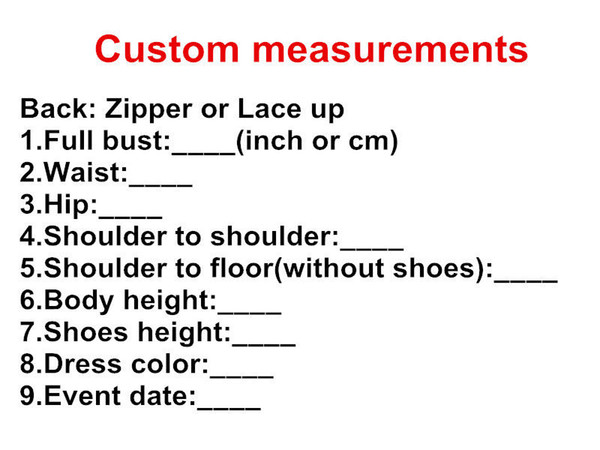 Custom measurements

Back: Zipper or Lace up
1.Full bust:____(inch or cm)
2.Waist:____
3.Hip:____
4.Shoulder to shoulder:____
5.Shoulder to floor(without shoes):____
6.Body height:____
7.Shoes height:____
8.Dress color:____
9.Event date:____